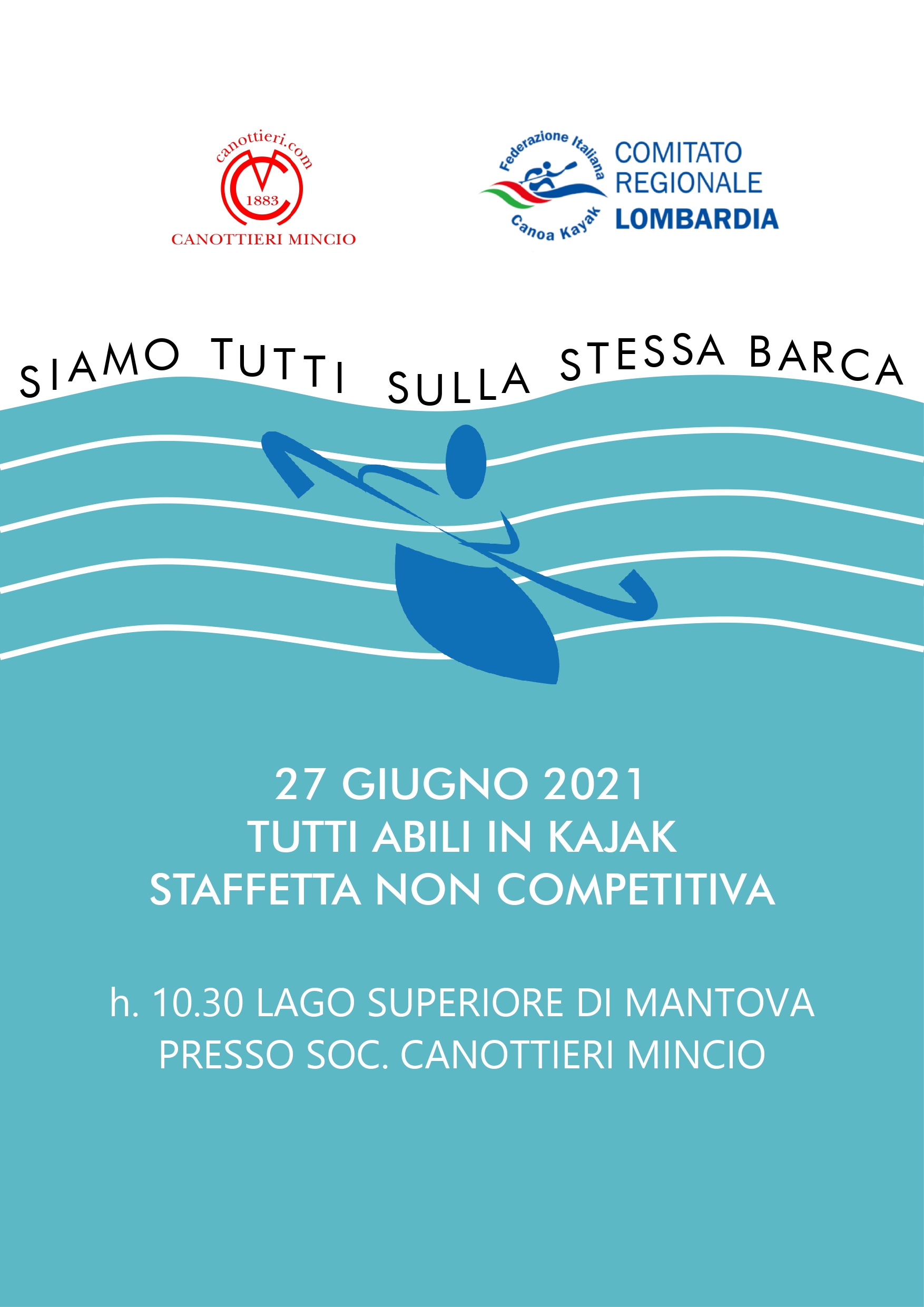 canottieri.com
CM
1883
CANOTTIERI MINCIO

Federazione Italiana
Canoa Kayak
COMITATO
REGIONALE
LOMBARDIA

SIAMO TUTTI SULLA STESSA BARCA

27 GIUGNO 2021
TUTTI ABILI IN KAJAK
STAFFETTA NON COMPETITIVA

h. 10.30 LAGO SUPERIORE DI MANTOVA
PRESSO SOC. CANOTTIERI MINCIO